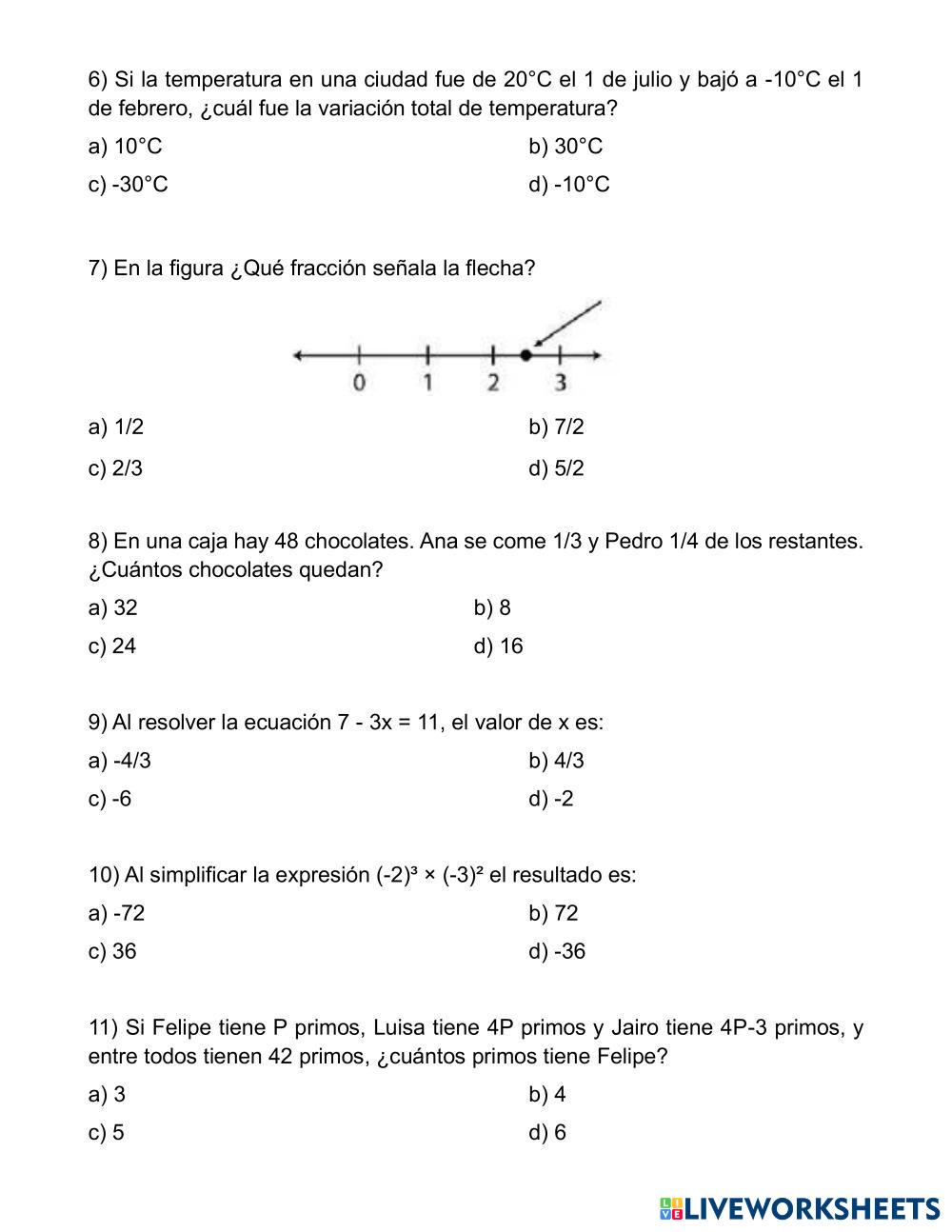 6) Si la temperatura en una ciudad fue de 20°C el 1 de julio y bajó a -10°C el 1 de febrero, ¿cuál fue la variación total de temperatura?

a) 10°C
b) 30°C
c) -30°C
d) -10°C

7) En la figura ¿Qué fracción señala la flecha?

0 1 2 3

a) 1/2
b) 7/2
c) 2/3
d) 5/2

8) En una caja hay 48 chocolates. Ana se come 1/3 y Pedro 1/4 de los restantes. ¿Cuántos chocolates quedan?

a) 32
b) 8
c) 24
d) 16

9) Al resolver la ecuación 7 - 3x = 11, el valor de x es:

a) -4/3
b) 4/3
c) -6
d) -2

10) Al simplificar la expresión $(-2)^3 \times (-3)^2$ el resultado es:

a) -72
b) 72
c) 36
d) -36

11) Si Felipe tiene P primos, Luisa tiene 4P primos y Jairo tiene 4P-3 primos, y entre todos tienen 42 primos, ¿cuántos primos tiene Felipe?

a) 3
b) 4
c) 5
d) 6

LIVEWORKSHEETS